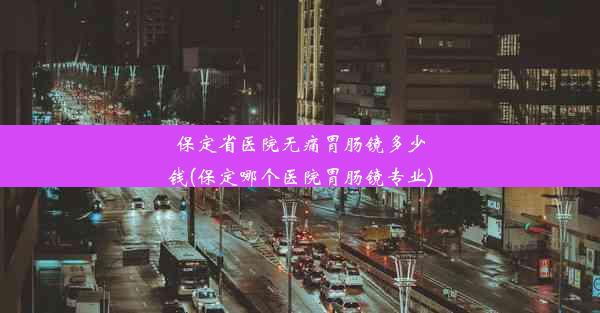 保定省医院无痛胃肠镜多少钱(保定哪个医院胃肠镜专业)